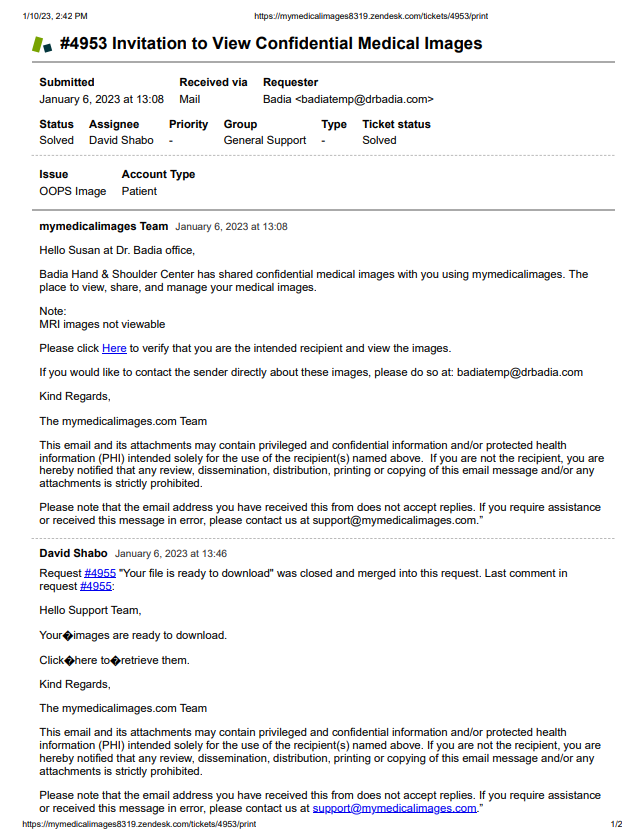 1/10/23, 2:42 PM https://mymedicalimages8319.zendesk.com/tickets/4953/print

#4953 Invitation to View Confidential Medical Images

| Submitted | Received via | Requester |
|---|---|---|
| January 6, 2023 at 13:08 | Mail | Badia <badiatemp@drbadia.com> |

| Status | Assignee | Priority | Group | Type | Ticket status |
|---|---|---|---|---|---|
| Solved | David Shabo | - | General Support | - | Solved |

| Issue | Account Type |
|---|---|
| OOPS Image | Patient |

mymedicalimages Team January 6, 2023 at 13:08

Hello Susan at Dr. Badia office,

Badia Hand & Shoulder Center has shared confidential medical images with you using mymedicalimages. The place to view, share, and manage your medical images.

Note:
MRI images not viewable

Please click Here to verify that you are the intended recipient and view the images.

If you would like to contact the sender directly about these images, please do so at: badiatemp@drbadia.com

Kind Regards,

The mymedicalimages.com Team

This email and its attachments may contain privileged and confidential information and/or protected health information (PHI) intended solely for the use of the recipient(s) named above. If you are not the recipient, you are hereby notified that any review, dissemination, distribution, printing or copying of this email message and/or any attachments is strictly prohibited.

Please note that the email address you have received this from does not accept replies. If you require assistance or received this message in error, please contact us at support@mymedicalimages.com."

David Shabo January 6, 2023 at 13:46

Request #4955 "Your file is ready to download" was closed and merged into this request. Last comment in request #4955:

Hello Support Team,

Your�images are ready to download.

Click�here to�retrieve them.

Kind Regards,

The mymedicalimages.com Team

This email and its attachments may contain privileged and confidential information and/or protected health information (PHI) intended solely for the use of the recipient(s) named above. If you are not the recipient, you are hereby notified that any review, dissemination, distribution, printing or copying of this email message and/or any attachments is strictly prohibited.

Please note that the email address you have received this from does not accept replies. If you require assistance or received this message in error, please contact us at support@mymedicalimages.com."

https://mymedicalimages8319.zendesk.com/tickets/4953/print 1/2